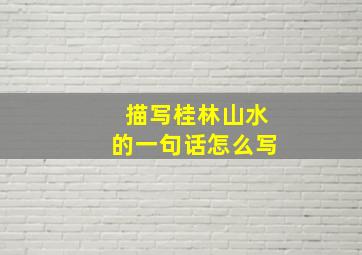 描写桂林山水
的一句话怎么写